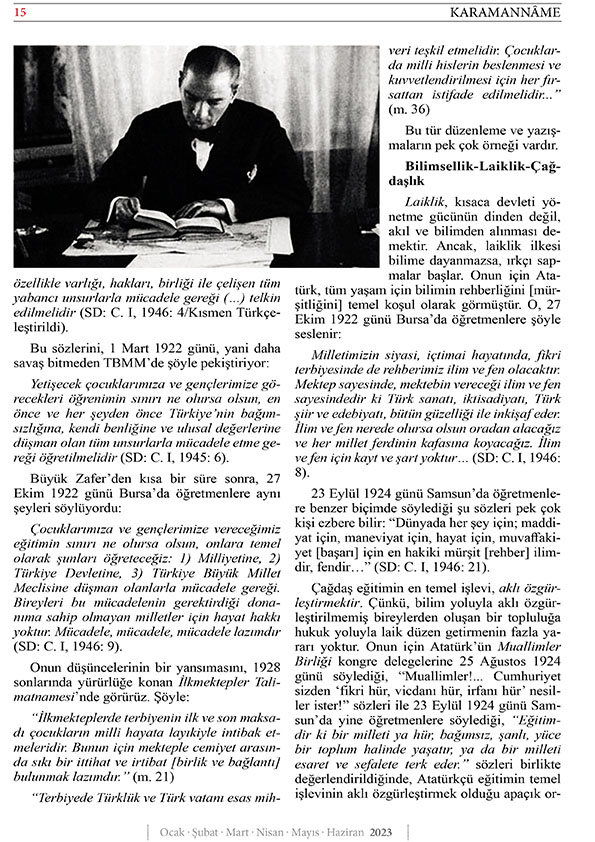 15

KARAMANNÂME

özellikle varlığı, hakları, birliği ile çelişen tüm yabancı unsurlarla mücadele gereği (...) telkin edilmelidir (SD: C. I, 1946: 4/Kısmen Türkçeleştirildi).

Bu sözlerini, 1 Mart 1922 günü, yani daha savaş bitmeden TBMM'de şöyle pekiştiriyor:

Yetişecek çocuklarımıza ve gençlerimize görecekleri öğrenimin sınırı ne olursa olsun, en önce ve her şeyden önce Türkiye'nin bağımsızlığına, kendi benliğine ve ulusal değerlerine düşman olan tüm unsurlarla mücadele etme gereği öğretilmelidir (SD: C. I, 1945: 6).

Büyük Zafer'den kısa bir süre sonra, 27 Ekim 1922 günü Bursa'da öğretmenlere aynı şeyleri söylüyordu:

Çocuklarımıza ve gençlerimize vereceğimiz eğitimin sınırı ne olursa olsun, onlara temel olarak şunları öğreteceğiz: 1) Milliyetine, 2) Türkiye Devletine, 3) Türkiye Büyük Millet Meclisine düşman olanlarla mücadele gereği. Bireyleri bu mücadelenin gerektirdiği donanıma sahip olmayan milletler için hayat hakkı yoktur. Mücadele, mücadele, mücadele lazımdır (SD: C. I, 1946: 9).

Onun düşüncelerinin bir yansımasını, 1928 sonlarında yürürlüğe konan İlkmektepler Talimatnamesi'nde görürüz. Şöyle:

"İlkmekteplerde terbiyenin ilk ve son maksadı çocukların milli hayata layıkiyle intibak etmeleridir. Bunun için mekteple cemiyet arasında sıkı bir ittihat ve irtibat [birlik ve bağlantı] bulunmak lazımdır." (m. 21)

"Terbiyede Türklük ve Türk vatanı esas mihveri teşkil etmelidir. Çocuklarda milli hislerin beslenmesi ve kuvvetlendirilmesi için her fırsattan istifade edilmelidir..." (m. 36)

Bu tür düzenleme ve yazışmaların pek çok örneği vardır.

Bilimsellik-Laiklik-Çağdaşlık

Laiklik, kısaca devleti yönetme gücünün dinden değil, akıl ve bilimden alınması demektir. Ancak, laiklik ilkesi bilime dayanmazsa, ırkçı sapmalar başlar. Onun için Atatürk, tüm yaşam için bilimin rehberliğini [mürşitliğini] temel koşul olarak görmüştür. O, 27 Ekim 1922 günü Bursa'da öğretmenlere şöyle seslenir:

Milletimizin siyasi, içtimai hayatında, fikri terbiyesinde de rehberimiz ilim ve fen olacaktır. Mektep sayesinde, mektebin vereceği ilim ve fen sayesindedir ki Türk sanatı, iktisadiyatı, Türk şiir ve edebiyatı, bütün güzelliği ile inkişaf eder. İlim ve fen nerede olursa olsun oradan alacağız ve her millet ferdinin kafasına koyacağız. İlim ve fen için kayt ve şart yoktur... (SD: C. I, 1946: 8).

23 Eylül 1924 günü Samsun'da öğretmenlere benzer biçimde söylediği şu sözleri pek çok kişi ezbere bilir: "Dünyada her şey için; maddiyat için, maneviyat için, hayat için, muvaffakiyet [başarı] için en hakiki mürşit [rehber] ilimdir, fendir..." (SD: C. I, 1946: 21).

Çağdaş eğitimin en temel işlevi, aklı özgürleştirmektir. Çünkü, bilim yoluyla aklı özgürleştirilmemiş bireylerden oluşan bir topluluğa hukuk yoluyla laik düzen getirmenin fazla yararı yoktur. Onun için Atatürk'ün Muallimler Birliği kongre delegelerine 25 Ağustos 1924 günü söylediği, "Muallimler!... Cumhuriyet sizden 'fikri hür, vicdanı hür, irfanı hür' nesiller ister!" sözleri ile 23 Eylül 1924 günü Samsun'da yine öğretmenlere söylediği, "Eğitimdir ki bir milleti ya hür, bağımsız, şanlı, yüce bir toplum halinde yaşatır, ya da bir milleti esaret ve sefalete terk eder." sözleri birlikte değerlendirildiğinde, Atatürkçü eğitimin temel işlevinin aklı özgürleştirmek olduğu apaçık or-

Ocak · Şubat · Mart · Nisan · Mayıs · Haziran 2023